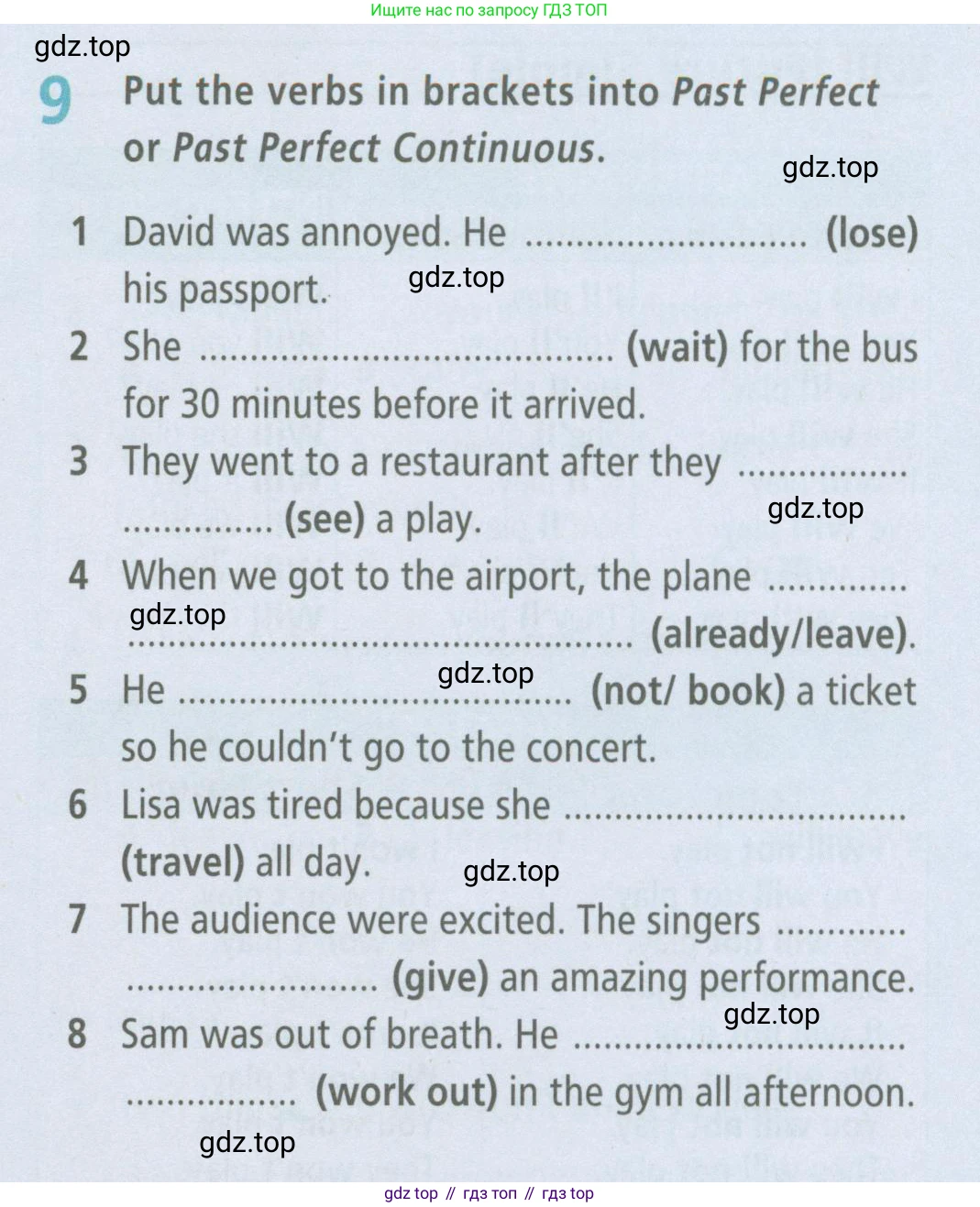 Ищите нас по запросу ГДЗ ТОП

9 Put the verbs in brackets into Past Perfect or Past Perfect Continuous.

1 David was annoyed. He ____ (lose) his passport.

2 She ____ (wait) for the bus for 30 minutes before it arrived.

3 They went to a restaurant after they ____ (see) a play.

4 When we got to the airport, the plane ____ (already/leave).

5 He ____ (not/ book) a ticket so he couldn't go to the concert.

6 Lisa was tired because she ____ (travel) all day.

7 The audience were excited. The singers ____ (give) an amazing performance.

8 Sam was out of breath. He ____ (work out) in the gym all afternoon.

gdz top // гдз топ // гдз top

gdz.top